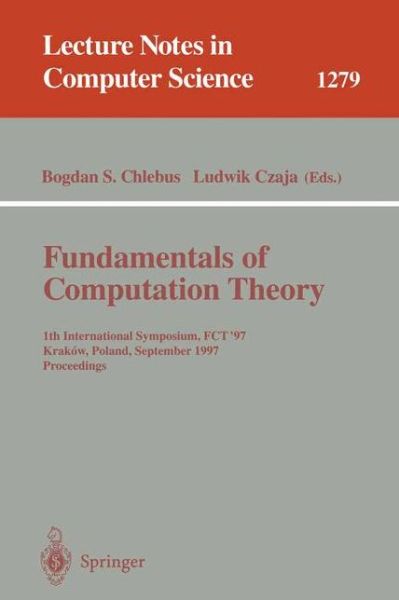 Lecture Notes in Computer Science 1279

Bogdan S. Chlebus Ludwik Czaja (Eds.)

Fundamentals of Computation Theory

1th International Symposium, FCT '97
Kraków, Poland, September 1997
Proceedings

Springer